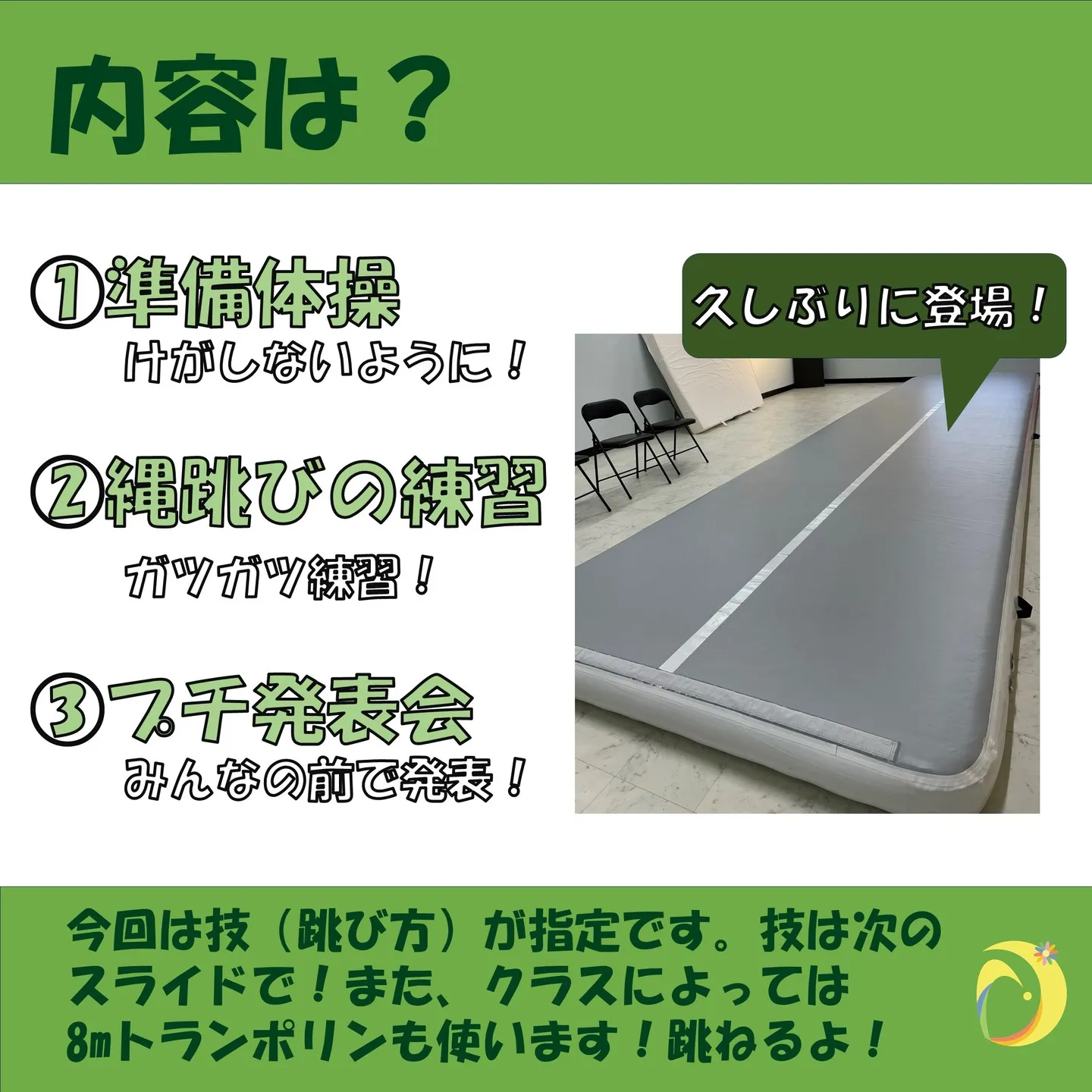 内容は？

①準備体操
けがしないように！

②縄跳びの練習
ガツガツ練習！

③プチ発表会
みんなの前で発表！

久しぶりに登場！

今回は技（跳び方）が指定です。技は次のスライドで！また、クラスによっては8mトランポリンも使います！跳ねるよ！